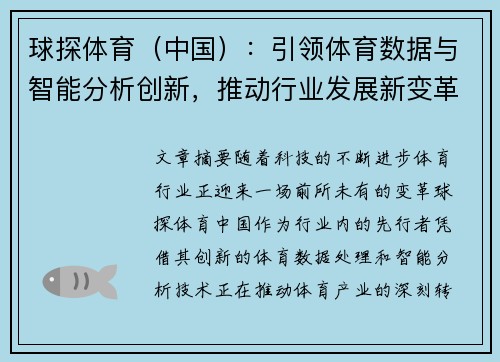 球探体育（中国）：引领体育数据与智能分析创新，推动行业发展新变革

文章摘要随着科技的不断进步体育行业正迎来一场前所未有的变革球探体育中国作为行业内的先行者凭借其创新的体育数据处理和智能分析技术正在推动体育产业的深刻转